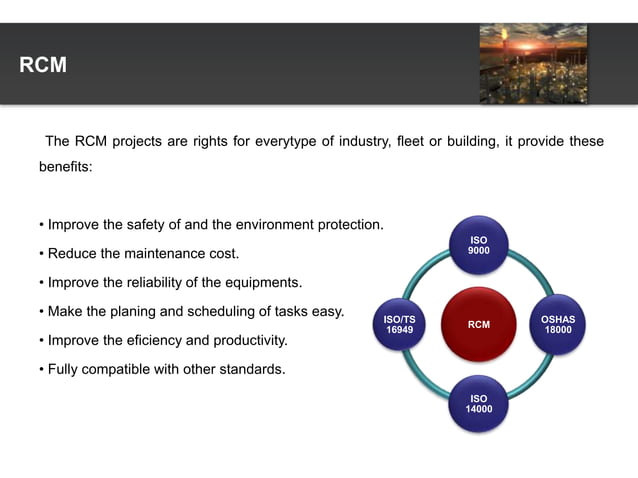 RCM

The RCM projects are rights for everytype of industry, fleet or building, it provide these benefits:

• Improve the safety of and the environment protection.
• Reduce the maintenance cost.
• Improve the reliability of the equipments.
• Make the planing and scheduling of tasks easy.
• Improve the eficiency and productivity.
• Fully compatible with other standards.

ISO 9000
ISO/TS 16949
RCM
OSHAS 18000
ISO 14000